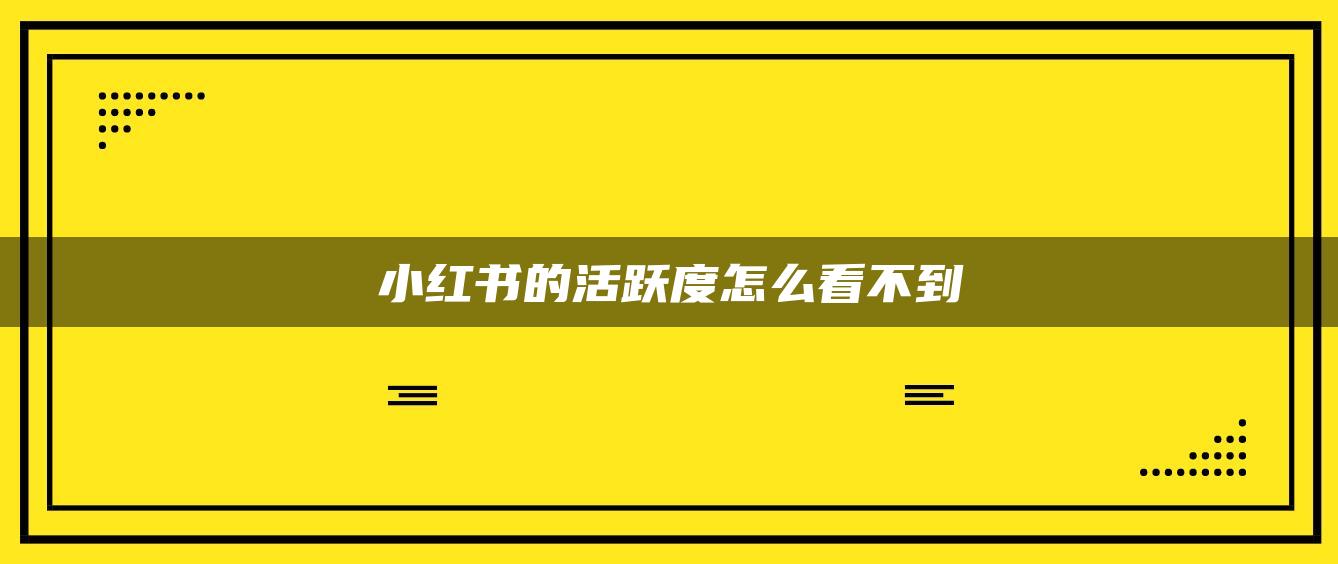 小红书的活跃度怎么看不到